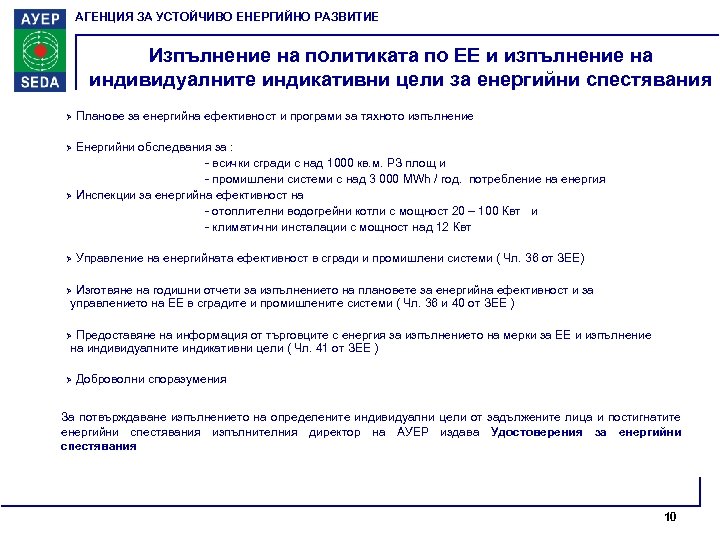 АУЕР
SEDA
АГЕНЦИЯ ЗА УСТОЙЧИВО ЕНЕРГИЙНО РАЗВИТИЕ

Изпълнение на политиката по ЕЕ и изпълнение на индивидуалните индикативни цели за енергийни спестявания

› Планове за енергийна ефективност и програми за тяхното изпълнение

› Енергийни обследвания за :
- всички сгради с над 1000 кв.м. РЗ площ и
- промишлени системи с над 3 000 MWh / год. потребление на енергия

› Инспекции за енергийна ефективност на
- отоплителни водогрейни котли с мощност 20 – 100 Квт и
- климатични инсталации с мощност над 12 Квт

› Управление на енергийната ефективност в сгради и промишлени системи ( Чл. 36 от ЗЕЕ)

› Изготвяне на годишни отчети за изпълнението на плановете за енергийна ефективност и за управлението на ЕЕ в сградите и промишлените системи ( Чл. 36 и 40 от ЗЕЕ )

› Предоставяне на информация от търговците с енергия за изпълнението на мерки за ЕЕ и изпълнение на индивидуалните индикативни цели ( Чл. 41 от ЗЕЕ )

› Доброволни споразумения

За потвърждаване изпълнението на определените индивидуални цели от задължените лица и постигнатите енергийни спестявания изпълнителния директор на АУЕР издава Удостоверения за енергийни спестявания

10